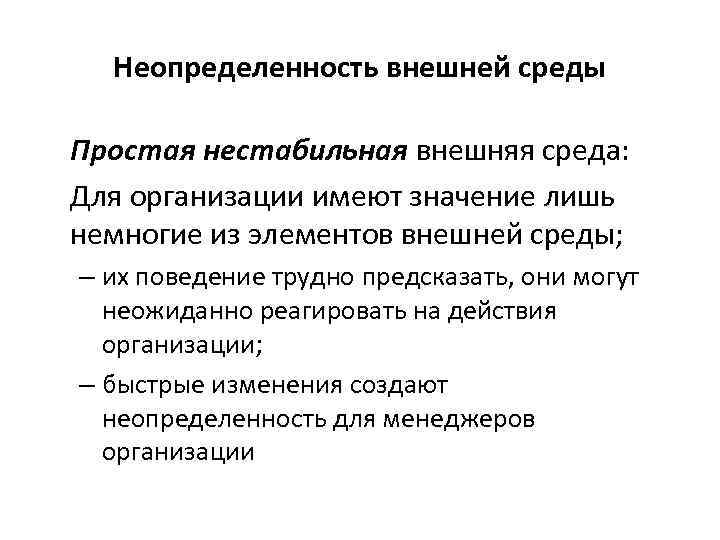 Неопределенность внешней среды

Простая нестабильная внешняя среда:

Для организации имеют значение лишь немногие из элементов внешней среды;

– их поведение трудно предсказать, они могут неожиданно реагировать на действия организации;

– быстрые изменения создают неопределенность для менеджеров организации